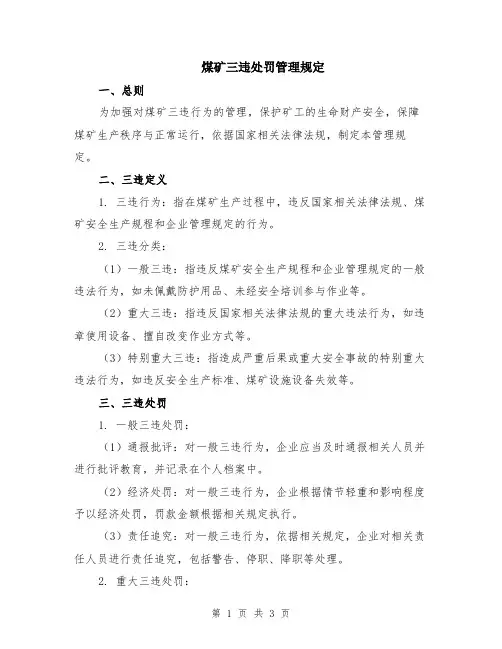 煤矿三违处罚管理规定

一、总则

为加强对煤矿三违行为的管理，保护矿工的生命财产安全，保障煤矿生产秩序与正常运行，依据国家相关法律法规，制定本管理规定。

二、三违定义

1. 三违行为：指在煤矿生产过程中，违反国家相关法律法规、煤矿安全生产规程和企业管理规定的行为。

2. 三违分类：

（1）一般三违：指违反煤矿安全生产规程和企业管理规定的一般违法行为，如未佩戴防护用品、未经安全培训参与作业等。

（2）重大三违：指违反国家相关法律法规的重大违法行为，如违章使用设备、擅自改变作业方式等。

（3）特别重大三违：指造成严重后果或重大安全事故的特别重大违法行为，如违反安全生产标准、煤矿设施设备失效等。

三、三违处罚

1. 一般三违处罚：

（1）通报批评：对一般三违行为，企业应当及时通报相关人员并进行批评教育，并记录在个人档案中。

（2）经济处罚：对一般三违行为，企业根据情节轻重和影响程度予以经济处罚，罚款金额根据相关规定执行。

（3）责任追究：对一般三违行为，依据相关规定，企业对相关责任人员进行责任追究，包括警告、停职、降职等处理。

2. 重大三违处罚：

第 1 页 共 3 页